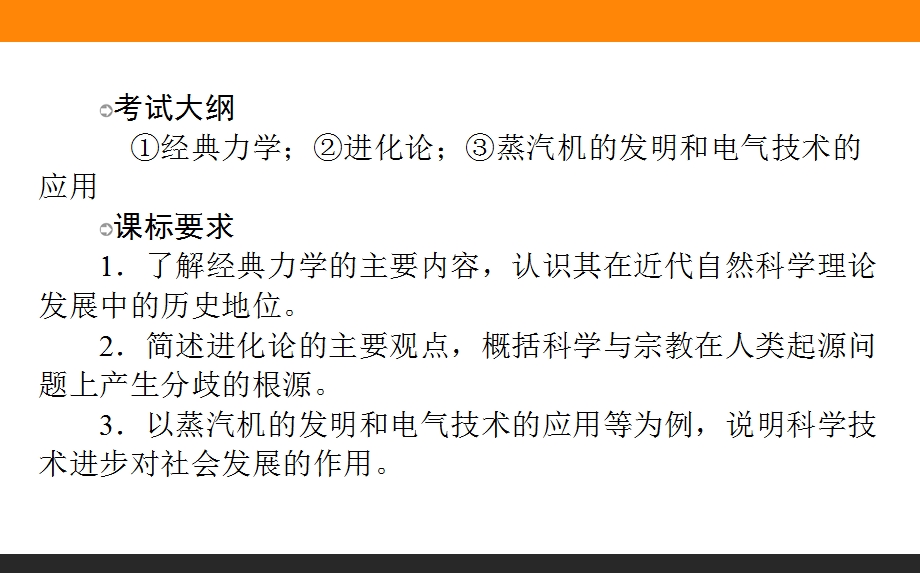 考试大纲

①经典力学；②进化论；③蒸汽机的发明和电气技术的应用

课标要求

1．了解经典力学的主要内容，认识其在近代自然科学理论发展中的历史地位。

2．简述进化论的主要观点，概括科学与宗教在人类起源问题上产生分歧的根源。

3．以蒸汽机的发明和电气技术的应用等为例，说明科学技术进步对社会发展的作用。